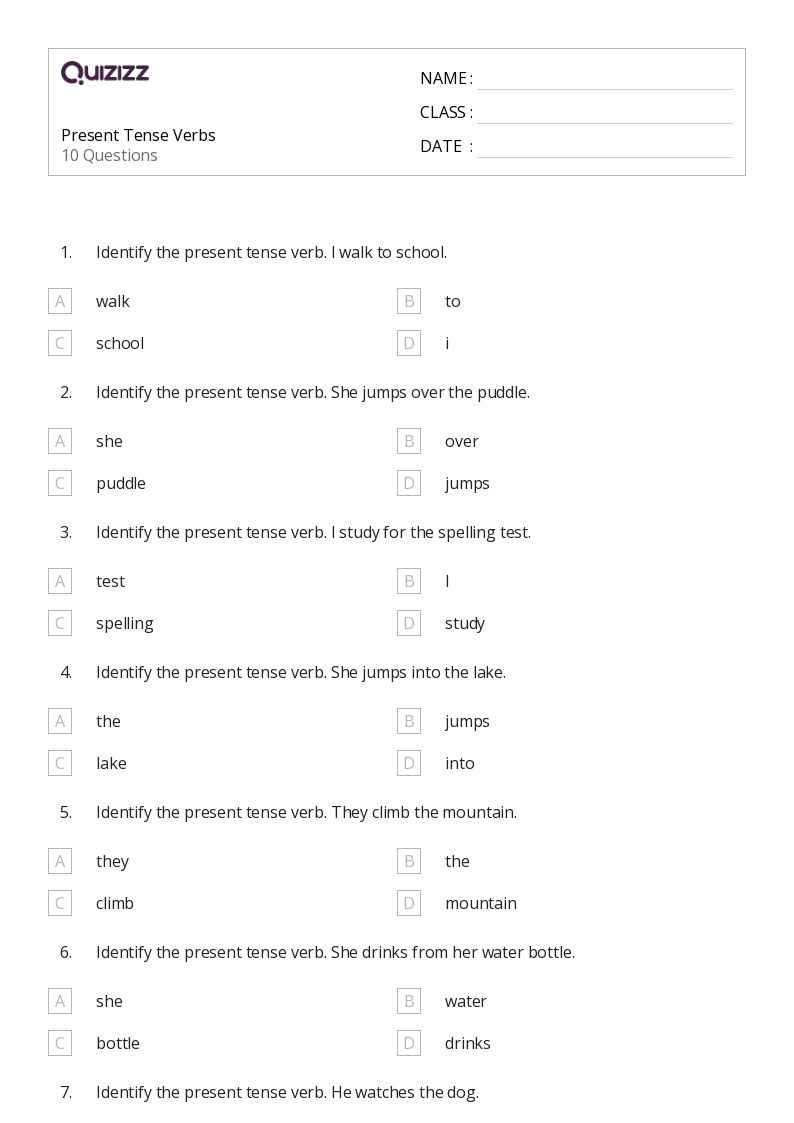 QUIZIZZ

Present Tense Verbs
10 Questions

NAME :
CLASS :
DATE :

1. Identify the present tense verb. I walk to school.

A walk
B to
C school
D i

2. Identify the present tense verb. She jumps over the puddle.

A she
B over
C puddle
D jumps

3. Identify the present tense verb. I study for the spelling test.

A test
B I
C spelling
D study

4. Identify the present tense verb. She jumps into the lake.

A the
B jumps
C lake
D into

5. Identify the present tense verb. They climb the mountain.

A they
B the
C climb
D mountain

6. Identify the present tense verb. She drinks from her water bottle.

A she
B water
C bottle
D drinks

7. Identify the present tense verb. He watches the dog.